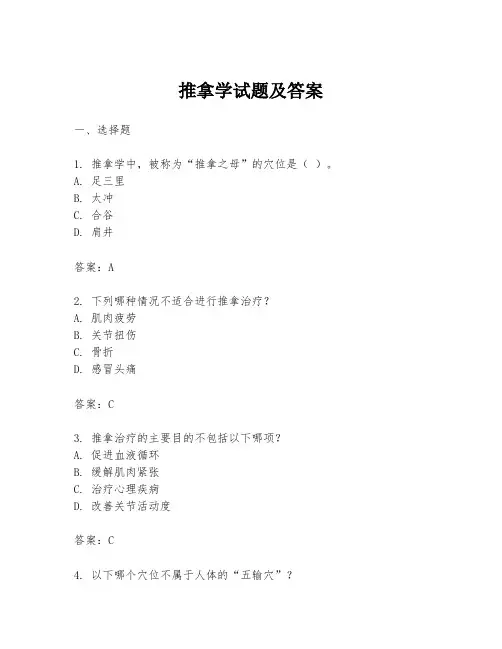 推拿学试题及答案

一、选择题

1. 推拿学中，被称为“推拿之母”的穴位是（ ）。
A. 足三里
B. 太冲
C. 合谷
D. 肩井

答案：A

2. 下列哪种情况不适合进行推拿治疗？
A. 肌肉疲劳
B. 关节扭伤
C. 骨折
D. 感冒头痛

答案：C

3. 推拿治疗的主要目的不包括以下哪项？
A. 促进血液循环
B. 缓解肌肉紧张
C. 治疗心理疾病
D. 改善关节活动度

答案：C

4. 以下哪个穴位不属于人体的“五输穴”？